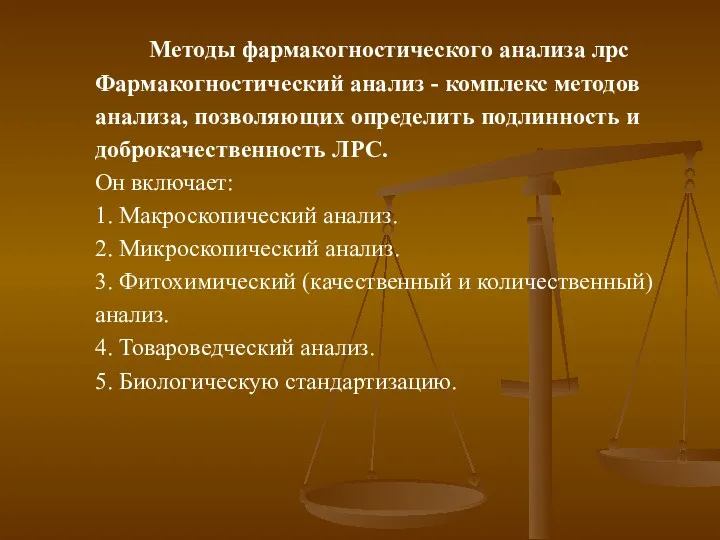 Методы фармакогностического анализа лрс
Фармакогностический анализ - комплекс методов анализа, позволяющих определить подлинность и доброкачественность ЛРС.
Он включает:
1. Макроскопический анализ.
2. Микроскопический анализ.
3. Фитохимический (качественный и количественный) анализ.
4. Товароведческий анализ.
5. Биологическую стандартизацию.